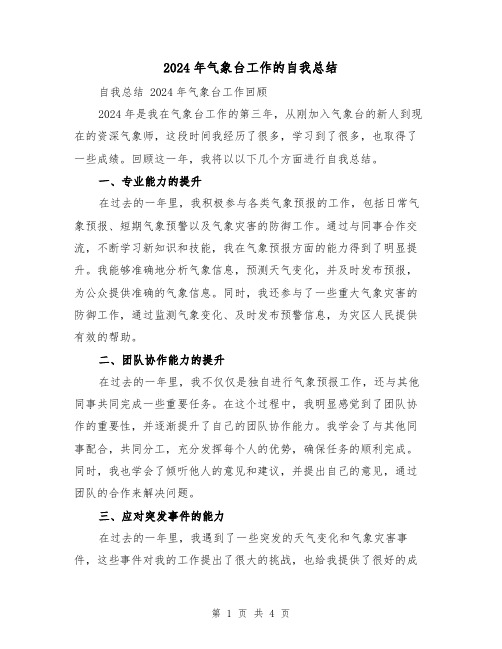 2024年气象台工作的自我总结

自我总结 2024年气象台工作回顾

2024年是我在气象台工作的第三年，从刚加入气象台的新人到现在的资深气象师，这段时间我经历了很多，学习到了很多，也取得了一些成绩。回顾这一年，我将以以下几个方面进行自我总结。

一、专业能力的提升

在过去的一年里，我积极参与各类气象预报的工作，包括日常气象预报、短期气象预警以及气象灾害的防御工作。通过与同事合作交流，不断学习新知识和技能，我在气象预报方面的能力得到了明显提升。我能够准确地分析气象信息，预测天气变化，并及时发布预报，为公众提供准确的气象信息。同时，我还参与了一些重大气象灾害的防御工作，通过监测气象变化、及时发布预警信息，为灾区人民提供有效的帮助。

二、团队协作能力的提升

在过去的一年里，我不仅仅是独自进行气象预报工作，还与其他同事共同完成一些重要任务。在这个过程中，我明显感觉到了团队协作的重要性，并逐渐提升了自己的团队协作能力。我学会了与其他同事配合，共同分工，充分发挥每个人的优势，确保任务的顺利完成。同时，我也学会了倾听他人的意见和建议，并提出自己的意见，通过团队的合作来解决问题。

三、应对突发事件的能力

在过去的一年里，我遇到了一些突发的天气变化和气象灾害事件，这些事件对我的工作提出了很大的挑战，也给我提供了很好的成

第 1 页 共 4 页